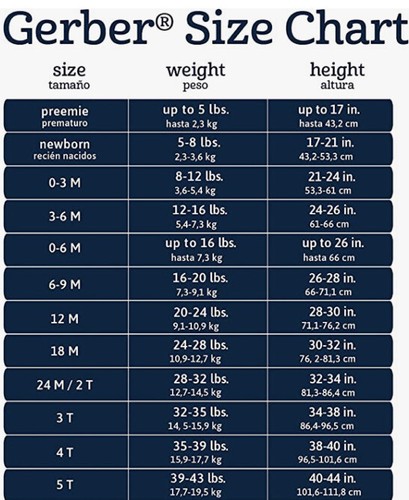 Gerber® Size Chart

| size tamaño | weight peso | height altura |
|---|---|---|
| preemie prematuro | up to 5 lbs. hasta 2,3 kg | up to 17 in. hasta 43,2 cm |
| newborn recién nacidos | 5-8 lbs. 2,3-3,6 kg | 17-21 in. 43,2-53,3 cm |
| 0-3 M | 8-12 lbs. 3,6-5,4 kg | 21-24 in. 53,3-61 cm |
| 3-6 M | 12-16 lbs. 5,4-7,3 kg | 24-26 in. 61-66 cm |
| 0-6 M | up to 16 lbs. hasta 7,3 kg | up to 26 in. hasta 66 cm |
| 6-9 M | 16-20 lbs. 7,3-9,1 kg | 26-28 in. 66-71,1 cm |
| 12 M | 20-24 lbs. 9,1-10,9 kg | 28-30 in. 71,1-76,2 cm |
| 18 M | 24-28 lbs. 10,9-12,7 kg | 30-32 in. 76, 2-81,3 cm |
| 24 M / 2 T | 28-32 lbs. 12,7-14,5 kg | 32-34 in. 81,3-86,4 cm |
| 3 T | 32-35 lbs. 14, 5-15,9 kg | 34-38 in. 86,4-96,5 cm |
| 4 T | 35-39 lbs. 15,9-17,7 kg | 38-40 in. 96,5-101,6 cm |
| 5 T | 39-43 lbs. 17,7-19,5 kg | 40-44 in. 101,6-111,8 cm |